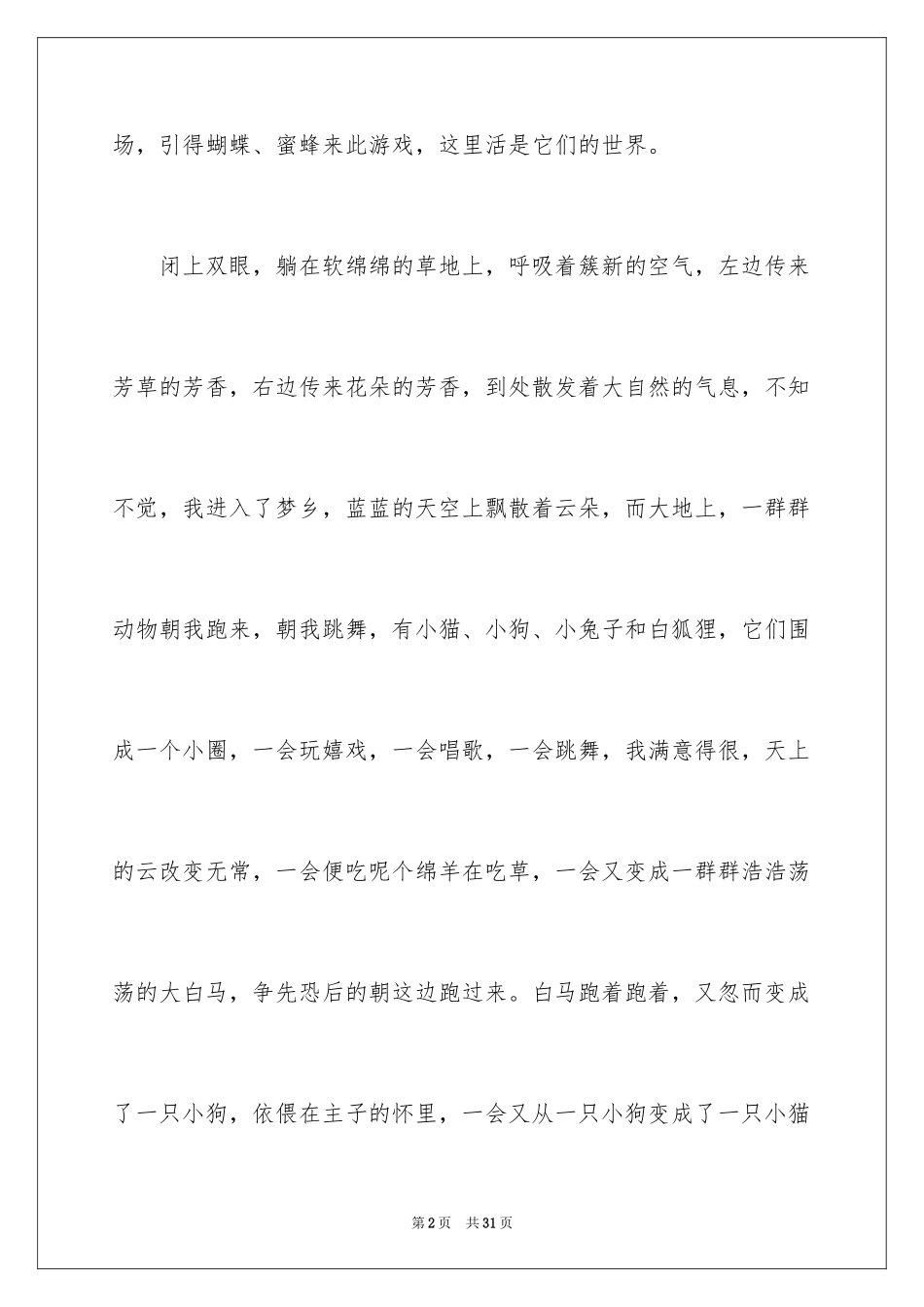 场，引得蝴蝶、蜜蜂来此游戏，这里活是它们的世界。

闭上双眼，躺在软绵绵的草地上，呼吸着簇新的空气，左边传来芳草的芳香，右边传来花朵的芳香，到处散发着大自然的气息，不知不觉，我进入了梦乡，蓝蓝的天空上飘散着云朵，而大地上，一群群动物朝我跑来，朝我跳舞，有小猫、小狗、小兔子和白狐狸，它们围成一个小圈，一会玩嬉戏，一会唱歌，一会跳舞，我满意得很，天上的云改变无常，一会便吃呢个绵羊在吃草，一会又变成一群群浩浩荡荡的大白马，争先恐后的朝这边跑过来。白马跑着跑着，又忽而变成了一只小狗，依偎在主子的怀里，一会又从一只小狗变成了一只小猫

第2页 共31页